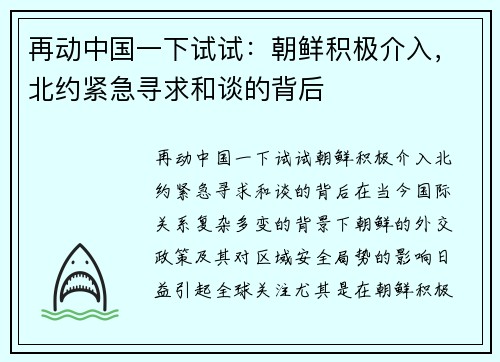 再动中国一下试试：朝鲜积极介入，北约紧急寻求和谈的背后

再动中国一下试试朝鲜积极介入北约紧急寻求和谈的背后在当今国际关系复杂多变的背景下朝鲜的外交政策及其对区域安全局势的影响日益引起全球关注尤其是在朝鲜积极